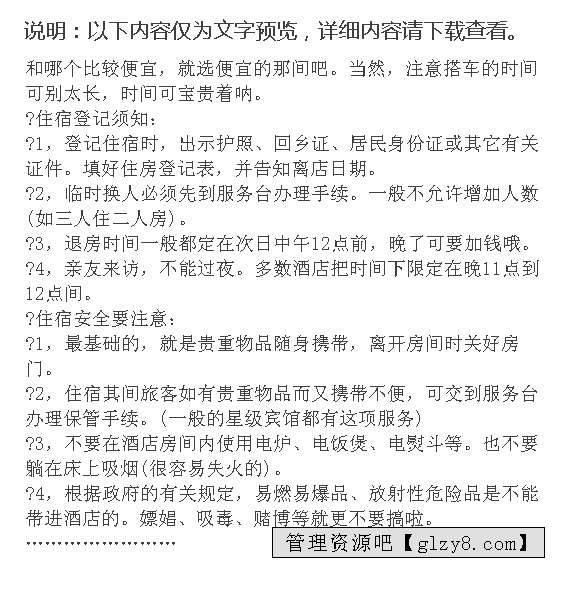 说明：以下内容仅为文字预览，详细内容请下载查看。

和哪个比较便宜，就选便宜的那间吧。当然，注意搭车的时间可别太长，时间可宝贵着呐。

?住宿登记须知：

?1，登记住宿时，出示护照、回乡证、居民身份证或其它有关证件。填好住房登记表，并告知离店日期。

?2，临时换人必须先到服务台办理手续。一般不允许增加人数(如三人住二人房)。

?3，退房时间一般都定在次日中午12点前，晚了可要加钱哦。

?4，亲友来访，不能过夜。多数酒店把时间下限定在晚11点到12点间。

?住宿安全要注意：

?1，最基础的，就是贵重物品随身携带，离开房间时关好房门。

?2，住宿其间旅客如有贵重物品而又携带不便，可交到服务台办理保管手续。(一般的星级宾馆都有这项服务)

?3，不要在酒店房间内使用电炉、电饭煲、电熨斗等。也不要躺在床上吸烟(很容易失火的)。

?4，根据政府的有关规定，易燃易爆品、放射性危险品是不能带进酒店的。嫖娼、吸毒、赌博等就更不要搞啦。

……………………

管理资源吧【glzy8.com】